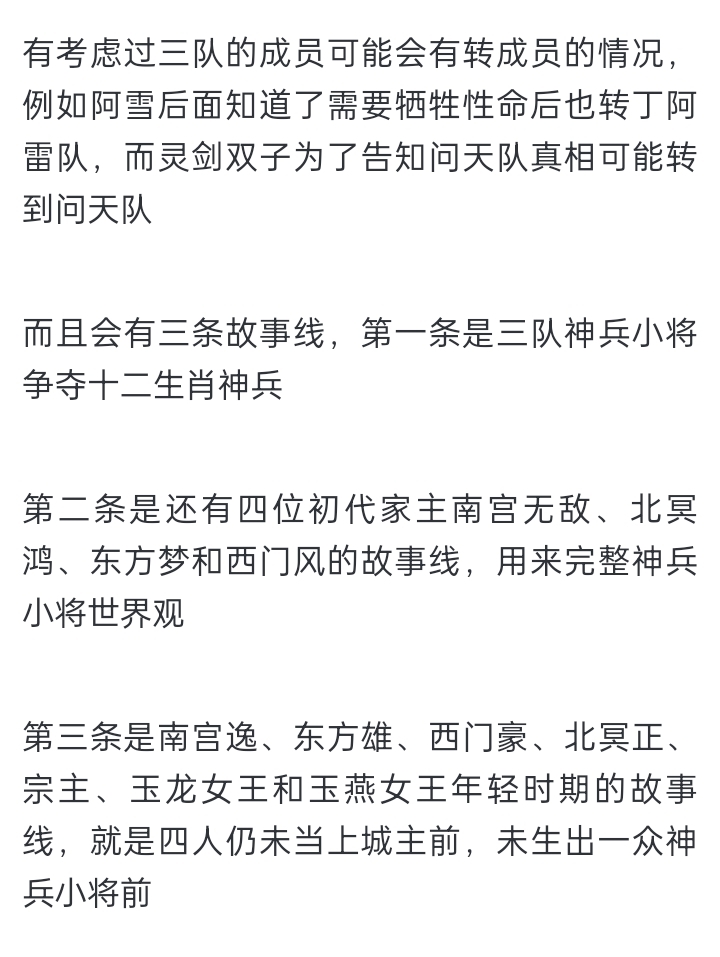 有考虑过三队的成员可能会有转成员的情况，例如阿雪后面知道了需要牺牲性命后也转丁阿雷队，而灵剑双子为了告知问天队真相可能转到问天队

而且会有三条故事线，第一条是三队神兵小将争夺十二生肖神兵

第二条是还有四位初代家主南宫无敌、北冥鸿、东方梦和西门风的故事线，用来完整神兵小将世界观

第三条是南宫逸、东方雄、西门豪、北冥正、宗主、玉龙女王和玉燕女王年轻时期的故事线，就是四人仍未当上城主前，未生出一众神兵小将前